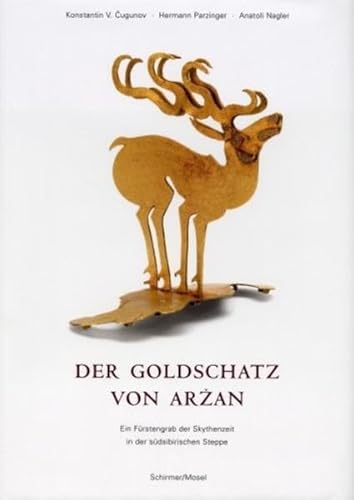 Konstantin V. Čugunov · Hermann Parzinger · Anatoli Nagler

DER GOLDSCHATZ
VON ARŽAN

Ein Fürstengrab der Skythenzeit
in der südsibirischen Steppe

Schirmer/Mosel